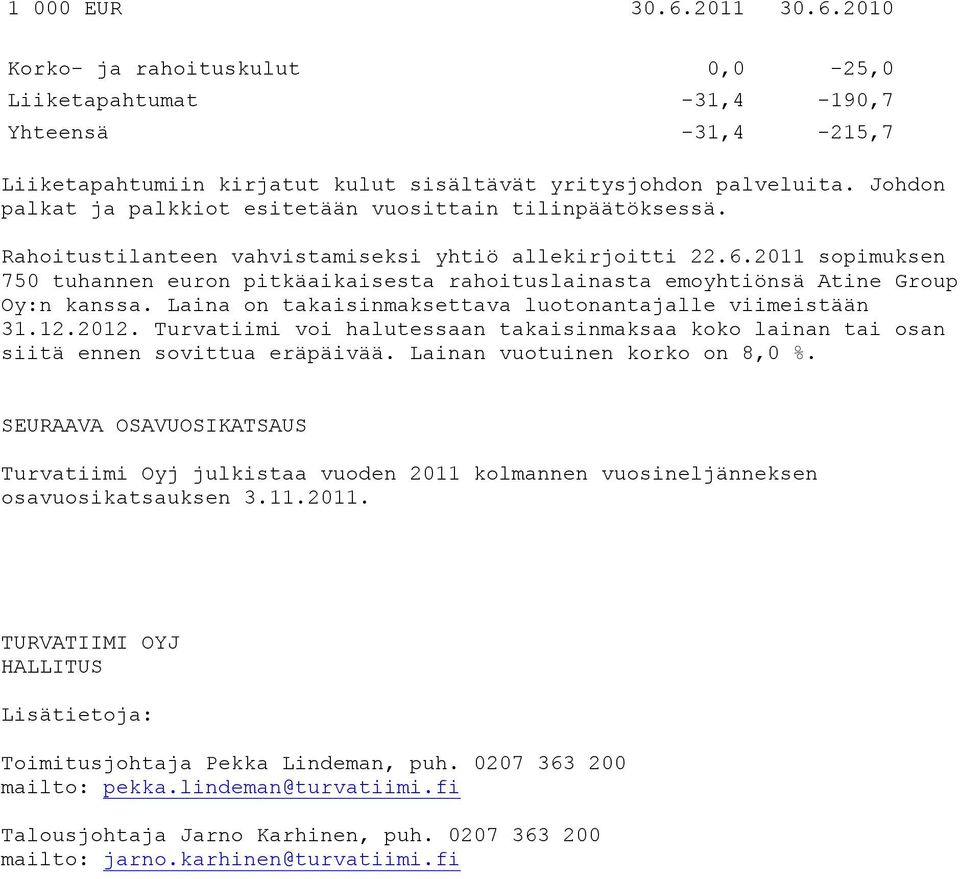 | 1 000 EUR | 30.6.2011 | 30.6.2010 |
|---|---|---|
| Korko- ja rahoituskulut | 0,0 | -25,0 |
| Liiketapahtumat | -31,4 | -190,7 |
| Yhteensä | -31,4 | -215,7 |

Liiketapahtumiin kirjatut kulut sisältävät yritysjohdon palveluita. Johdon palkat ja palkkiot esitetään vuosittain tilinpäätöksessä.

Rahoitustilanteen vahvistamiseksi yhtiö allekirjoitti 22.6.2011 sopimuksen 750 tuhannen euron pitkäaikaisesta rahoituslainasta emoyhtiönsä Atine Group Oy:n kanssa. Laina on takaisinmaksettava luotonantajalle viimeistään 31.12.2012. Turvatiimi voi halutessaan takaisinmaksaa koko lainan tai osan siitä ennen sovittua eräpäivää. Lainan vuotuinen korko on 8,0 %.

SEURAAVA OSAVUOSIKATSAUS

Turvatiimi Oyj julkistaa vuoden 2011 kolmannen vuosineljänneksen osavuosikatsauksen 3.11.2011.

TURVATIIMI OYJ
HALLITUS

Lisätietoja:

Toimitusjohtaja Pekka Lindeman, puh. 0207 363 200
mailto: pekka.lindeman@turvatiimi.fi

Talousjohtaja Jarno Karhinen, puh. 0207 363 200
mailto: jarno.karhinen@turvatiimi.fi